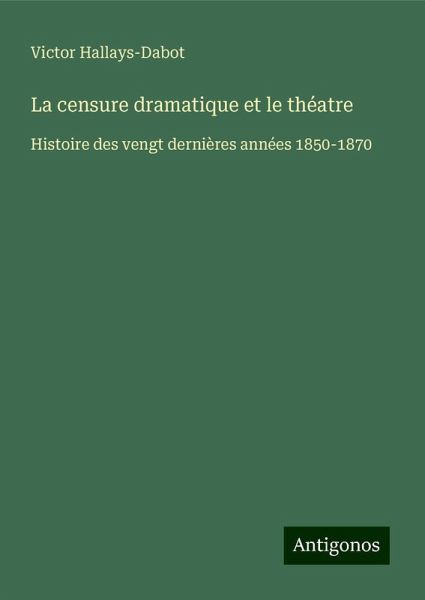 Victor Hallays-Dabot

La censure dramatique et le théatre

Histoire des vengt dernières années 1850-1870

Antigonos